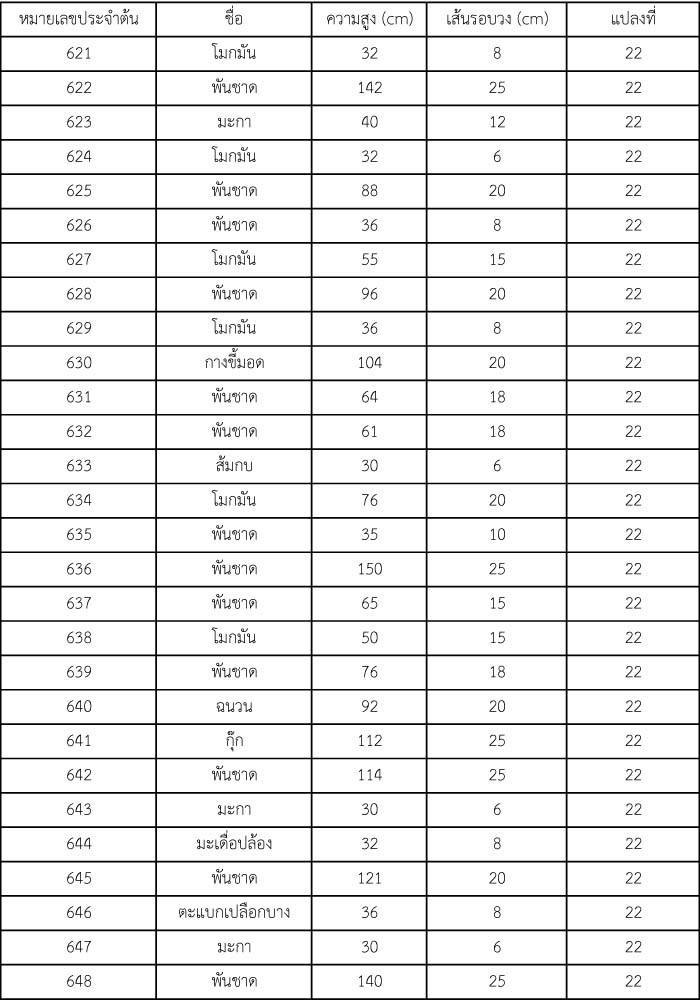 | หมายเลขประจำต้น | ชื่อ | ความสูง (cm) | เส้นรอบวง (cm) | แปลงที่ |
|---|---|---|---|---|
| 621 | โมกมัน | 32 | 8 | 22 |
| 622 | พันชาด | 142 | 25 | 22 |
| 623 | มะกา | 40 | 12 | 22 |
| 624 | โมกมัน | 32 | 6 | 22 |
| 625 | พันชาด | 88 | 20 | 22 |
| 626 | พันชาด | 36 | 8 | 22 |
| 627 | โมกมัน | 55 | 15 | 22 |
| 628 | พันชาด | 96 | 20 | 22 |
| 629 | โมกมัน | 36 | 8 | 22 |
| 630 | กางขี้มอด | 104 | 20 | 22 |
| 631 | พันชาด | 64 | 18 | 22 |
| 632 | พันชาด | 61 | 18 | 22 |
| 633 | ส้มกบ | 30 | 6 | 22 |
| 634 | โมกมัน | 76 | 20 | 22 |
| 635 | พันชาด | 35 | 10 | 22 |
| 636 | พันชาด | 150 | 25 | 22 |
| 637 | พันชาด | 65 | 15 | 22 |
| 638 | โมกมัน | 50 | 15 | 22 |
| 639 | พันชาด | 76 | 18 | 22 |
| 640 | ฉนวน | 92 | 20 | 22 |
| 641 | กุ๊ก | 112 | 25 | 22 |
| 642 | พันชาด | 114 | 25 | 22 |
| 643 | มะกา | 30 | 6 | 22 |
| 644 | มะเดื่อปล้อง | 32 | 8 | 22 |
| 645 | พันชาด | 121 | 20 | 22 |
| 646 | ตะแบกเปลือกบาง | 36 | 8 | 22 |
| 647 | มะกา | 30 | 6 | 22 |
| 648 | พันชาด | 140 | 25 | 22 |